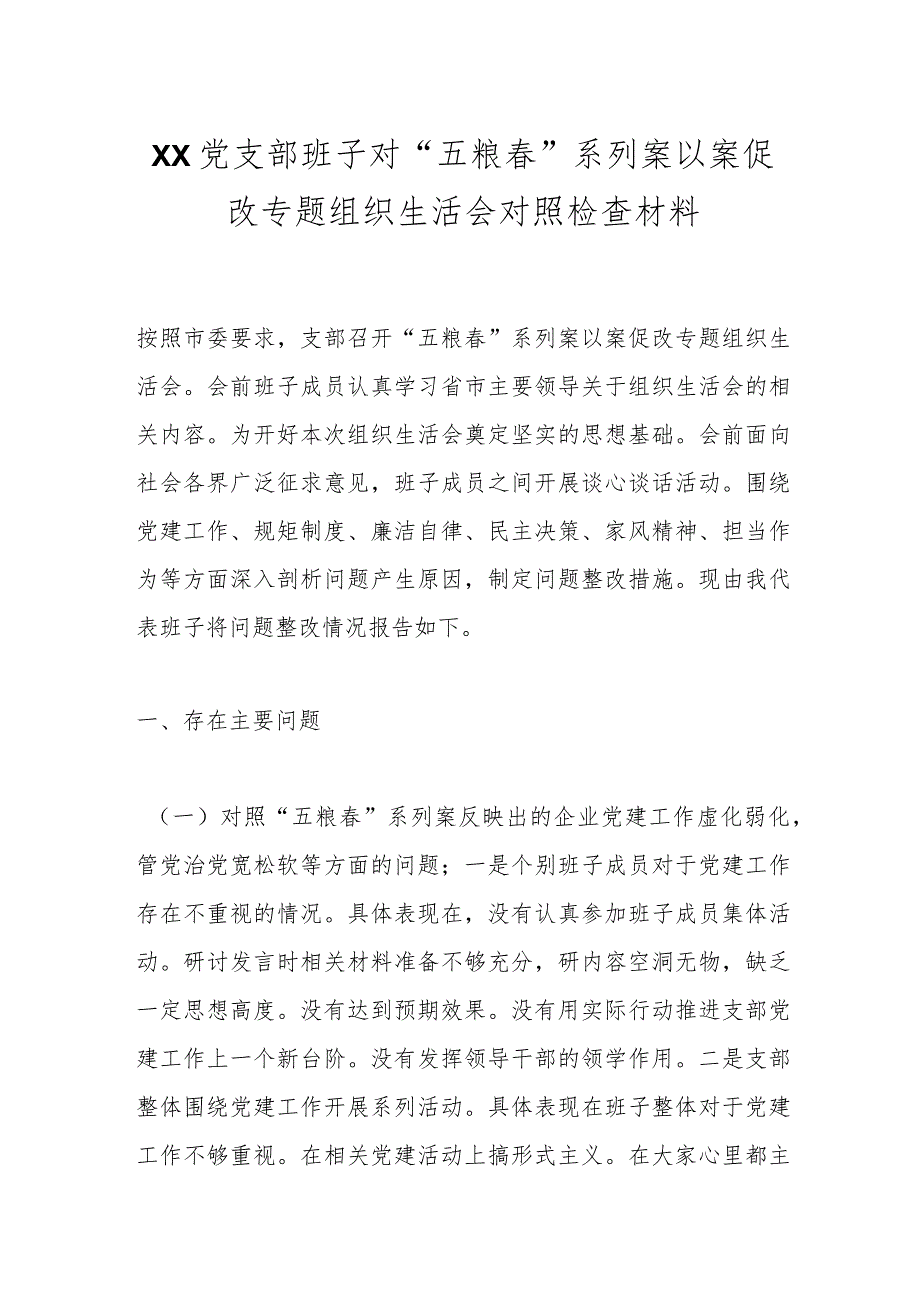 XX党支部班子对“五粮春”系列案以案促改专题组织生活会对照检查材料

按照市委要求，支部召开“五粮春”系列案以案促改专题组织生活会。会前班子成员认真学习省市主要领导关于组织生活会的相关内容。为开好本次组织生活会奠定坚实的思想基础。会前面向社会各界广泛征求意见，班子成员之间开展谈心谈话活动。围绕党建工作、规矩制度、廉洁自律、民主决策、家风精神、担当作为等方面深入剖析问题产生原因，制定问题整改措施。现由我代表班子将问题整改情况报告如下。

一、存在主要问题

（一）对照“五粮春”系列案反映出的企业党建工作虚化弱化，管党治党宽松软等方面的问题；一是个别班子成员对于党建工作存在不重视的情况。具体表现在，没有认真参加班子成员集体活动。研讨发言时相关材料准备不够充分，研内容空洞无物，缺乏一定思想高度。没有达到预期效果。没有用实际行动推进支部党建工作上一个新台阶。没有发挥领导干部的领学作用。二是支部整体围绕党建工作开展系列活动。具体表现在班子整体对于党建工作不够重视。在相关党建活动上搞形式主义。在大家心里都主